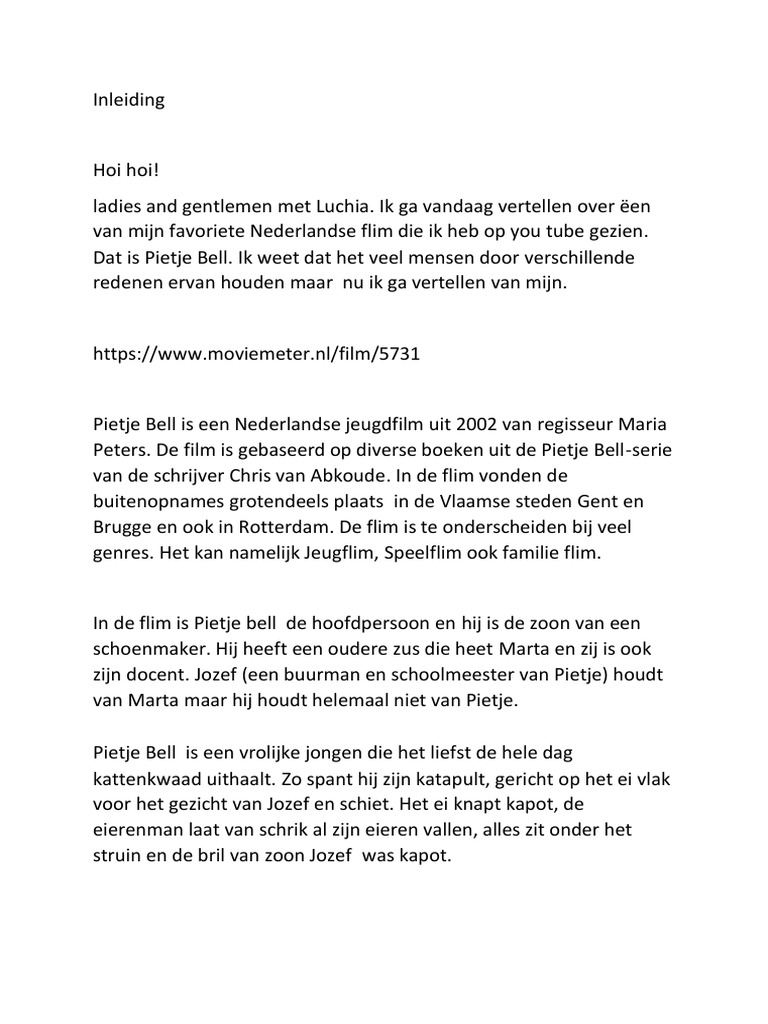 Inleiding

Hoi hoi!

ladies and gentlemen met Luchia. Ik ga vandaag vertellen over ëen van mijn favoriete Nederlandse flim die ik heb op you tube gezien. Dat is Pietje Bell. Ik weet dat het veel mensen door verschillende redenen ervan houden maar nu ik ga vertellen van mijn.

https://www.moviemeter.nl/film/5731

Pietje Bell is een Nederlandse jeugdfilm uit 2002 van regisseur Maria Peters. De film is gebaseerd op diverse boeken uit de Pietje Bell-serie van de schrijver Chris van Abkoude. In de flim vonden de buitenopnames grotendeels plaats in de Vlaamse steden Gent en Brugge en ook in Rotterdam. De flim is te onderscheiden bij veel genres. Het kan namelijk Jeugflim, Speelflim ook familie flim.

In de flim is Pietje bell de hoofdpersoon en hij is de zoon van een schoenmaker. Hij heeft een oudere zus die heet Marta en zij is ook zijn docent. Jozef (een buurman en schoolmeester van Pietje) houdt van Marta maar hij houdt helemaal niet van Pietje.

Pietje Bell is een vrolijke jongen die het liefst de hele dag kattenkwaad uithaalt. Zo spant hij zijn katapult, gericht op het ei vlak voor het gezicht van Jozef en schiet. Het ei knapt kapot, de eierenman laat van schrik al zijn eieren vallen, alles zit onder het struin en de bril van zoon Jozef was kapot.